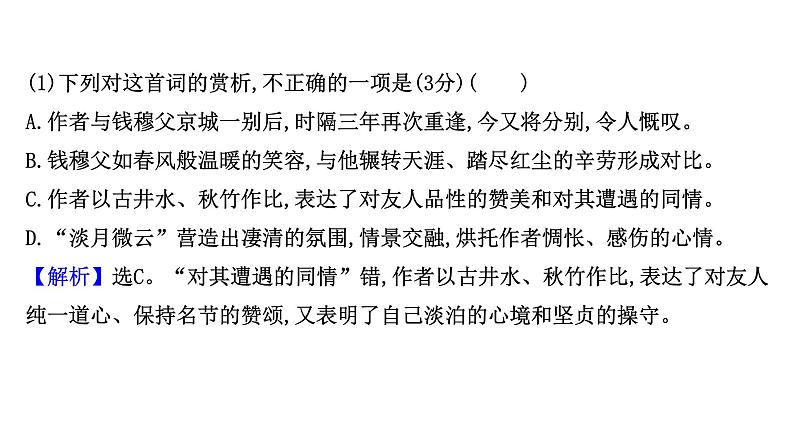 (1)下列对这首词的赏析,不正确的一项是(3分)(　　)
A.作者与钱穆父京城一别后,时隔三年再次重逢,今又将分别,令人慨叹。
B.钱穆父如春风般温暖的笑容,与他辗转天涯、踏尽红尘的辛劳形成对比。
C.作者以古井水、秋竹作比,表达了对友人品性的赞美和对其遭遇的同情。
D.“淡月微云”营造出凄清的氛围,情景交融,烘托作者惆怅、感伤的心情。
【解析】选C。“对其遭遇的同情”错,作者以古井水、秋竹作比,表达了对友人纯一道心、保持名节的赞颂,又表明了自己淡泊的心境和坚贞的操守。